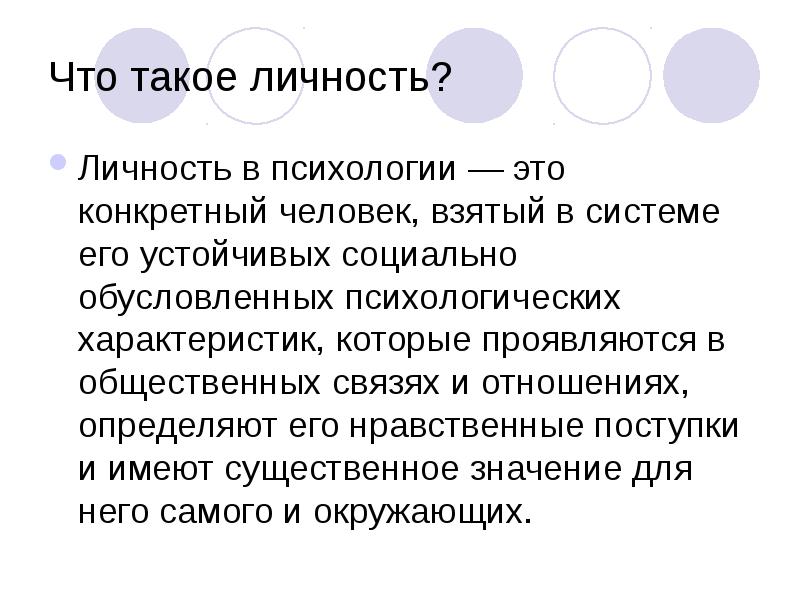 Что такое личность?

Личность в психологии — это конкретный человек, взятый в системе его устойчивых социально обусловленных психологических характеристик, которые проявляются в общественных связях и отношениях, определяют его нравственные поступки и имеют существенное значение для него самого и окружающих.